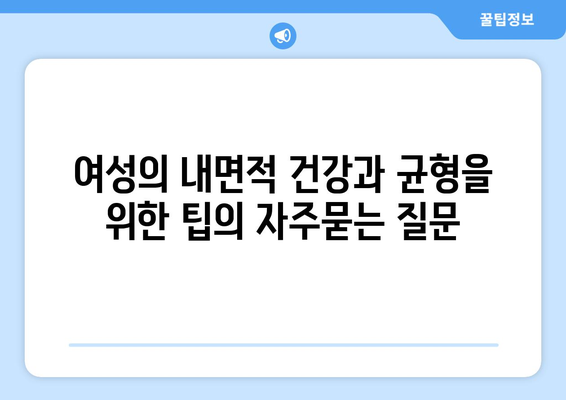 꿀팁정보

여성의 내면적 건강과 균형을 위한 팁의 자주묻는 질문